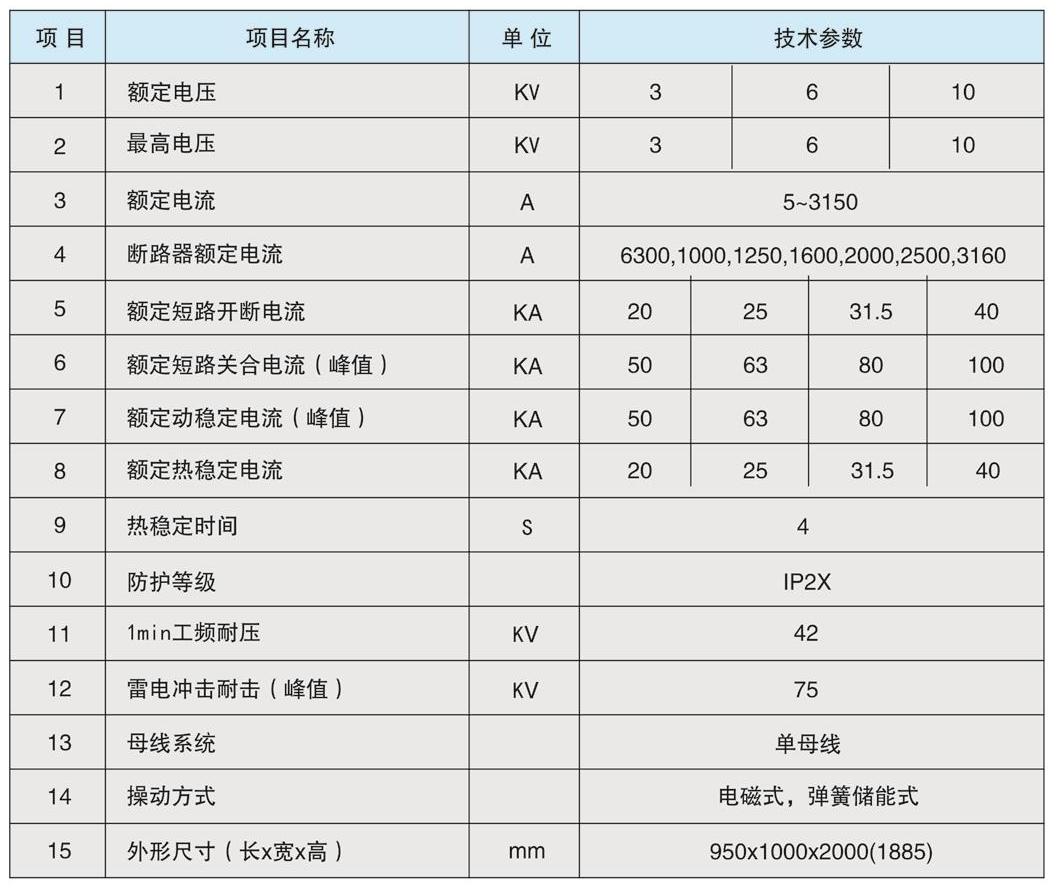 | 项 目 | 项目名称 | 单 位 | 技术参数 | | | |
|---|---|---|---|---|---|---|
| 1 | 额定电压 | KV | 3 | 6 | 10 | |
| 2 | 最高电压 | KV | 3 | 6 | 10 | |
| 3 | 额定电流 | A | 5~3150 | | | |
| 4 | 断路器额定电流 | A | 6300,1000,1250,1600,2000,2500,3160 | | | |
| 5 | 额定短路开断电流 | KA | 20 | 25 | 31.5 | 40 |
| 6 | 额定短路关合电流（峰值） | KA | 50 | 63 | 80 | 100 |
| 7 | 额定动稳定电流（峰值） | KA | 50 | 63 | 80 | 100 |
| 8 | 额定热稳定电流 | KA | 20 | 25 | 31.5 | 40 |
| 9 | 热稳定时间 | S | 4 | | | |
| 10 | 防护等级 | | IP2X | | | |
| 11 | 1min工频耐压 | KV | 42 | | | |
| 12 | 雷电冲击耐击（峰值） | KV | 75 | | | |
| 13 | 母线系统 | | 单母线 | | | |
| 14 | 操动方式 | | 电磁式，弹簧储能式 | | | |
| 15 | 外形尺寸（长x宽x高） | mm | 950x1000x2000(1885) | | | |